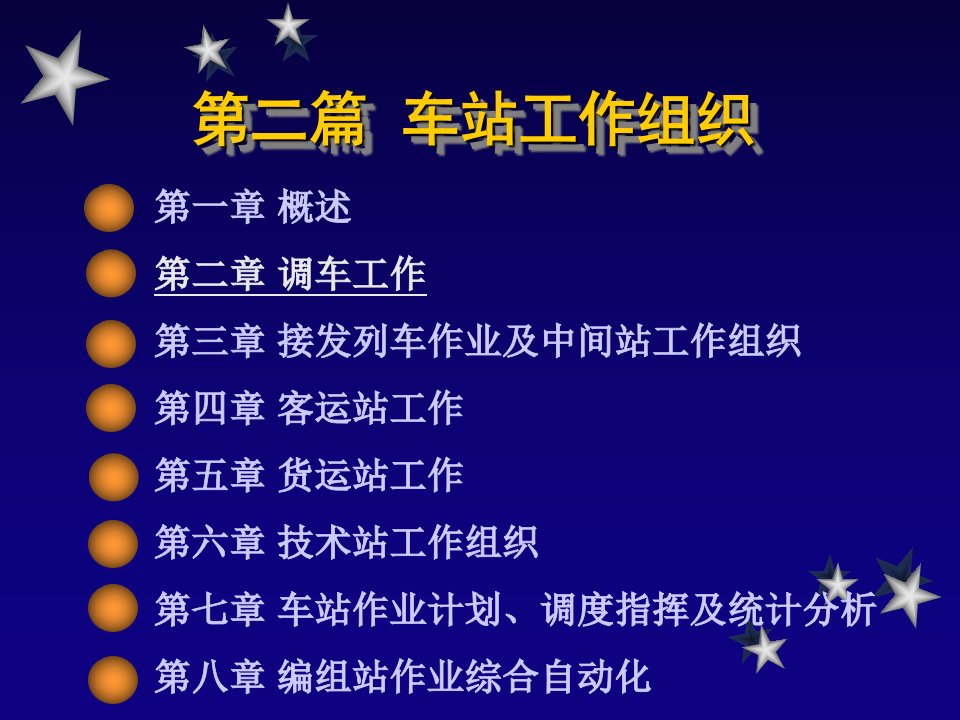 第二篇 车站工作组织

第一章 概述

第二章 调车工作

第三章 接发列车作业及中间站工作组织

第四章 客运站工作

第五章 货运站工作

第六章 技术站工作组织

第七章 车站作业计划、调度指挥及统计分析

第八章 编组站作业综合自动化